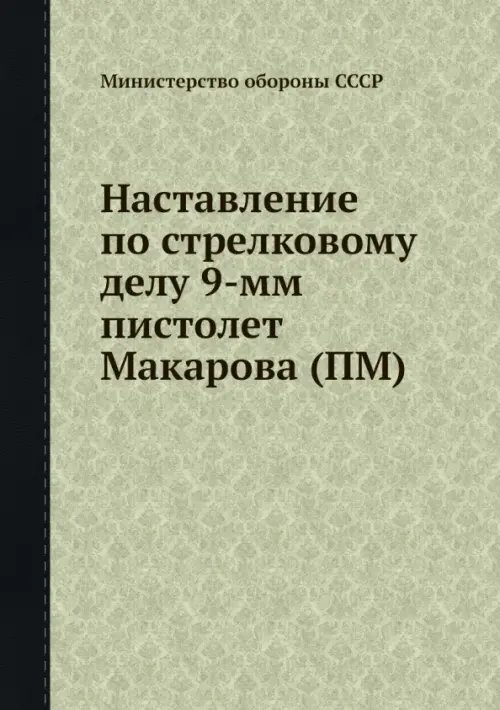 Министерство обороны СССР

Наставление по стрелковому делу 9-мм пистолет Макарова (ПМ)